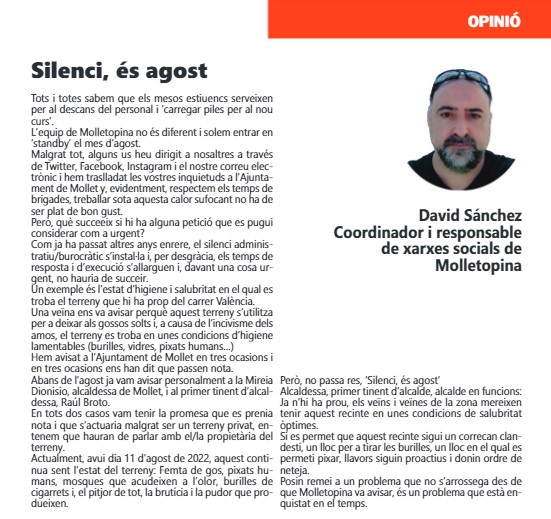 OPINIÓ

Silenci, és agost

Tots i totes sabem que els mesos estiuencs serveixen per al descans del personal i 'carregar piles per al nou curs'.
L'equip de Molletopina no és diferent i solem entrar en 'standby' el mes d'agost.
Malgrat tot, alguns us heu dirigit a nosaltres a través de Twitter, Facebook, Instagram i el nostre correu electrònic i hem traslladat les vostres inquietuds a l'Ajuntament de Mollet y, evidentment, respectem els temps de brigades, treballar sota aquesta calor sufocant no ha de ser plat de bon gust.
Però, què succeeix si hi ha alguna petició que es pugui considerar com a urgent?
Com ja ha passat altres anys enrere, el silenci administratiu/burocràtic s'instal·la i, per desgràcia, els temps de resposta i d'execució s'allarguen i, davant una cosa urgent, no hauria de succeir.
Un exemple és l'estat d'higiene i salubritat en el qual es troba el terreny que hi ha prop del carrer València.
Una veïna ens va avisar perquè aquest terreny s'utilitza per a deixar als gossos solts i, a causa de l'incivisme dels amos, el terreny es troba en unes condicions d'higiene lamentables (burilles, vidres, pixats humans...)
Hem avisat a l'Ajuntament de Mollet en tres ocasions i en tres ocasions ens han dit que passen nota.
Abans de l'agost ja vam avisar personalment a la Mireia Dionisio, alcaldessa de Mollet, i al primer tinent d'alcaldessa, Raúl Broto.
En tots dos casos vam tenir la promesa que es prenia nota i que s'actuaria malgrat ser un terreny privat, entenem que hauran de parlar amb el/la propietària del terreny.
Actualment, avui dia 11 d'agost de 2022, aquest continua sent l'estat del terreny: Femta de gos, pixats humans, mosques que acudeixen a l'olor, burilles de cigarrets i, el pitjor de tot, la brutícia i la pudor que produeixen.

David Sánchez
Coordinador i responsable de xarxes socials de Molletopina

Però, no passa res, 'Silenci, és agost'
Alcaldessa, primer tinent d'alcalde, alcalde en funcions: Ja n'hi ha prou, els veïns i veïnes de la zona mereixen tenir aquest recinte en unes condicions de salubritat òptimes.
Si es permet que aquest recinte sigui un correcan clandestí, un lloc per a tirar les burilles, un lloc en el qual es permeti pixar, llavors siguin proactius i donin ordre de neteja.
Posin remei a un problema que no s'arrossega des de que Molletopina va avisar, és un problema que està enquistat en el temps.